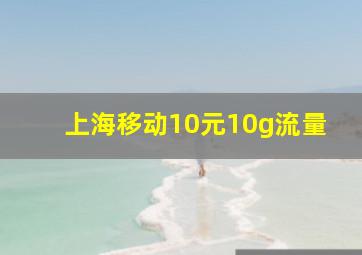 上海移动10元10g流量